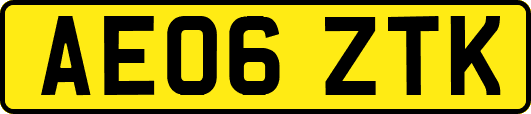 AE06 ZTK